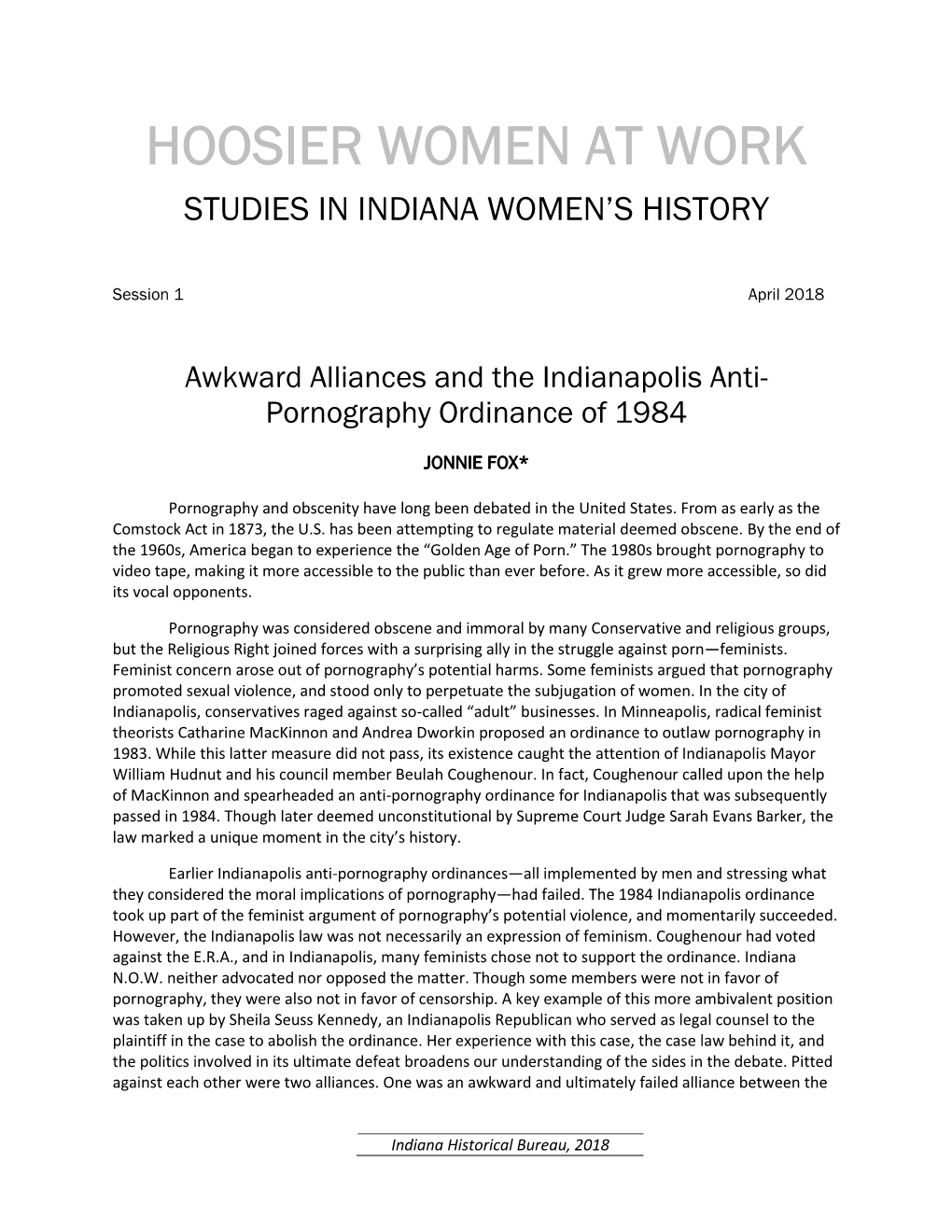 HOOSIER WOMEN AT WORK
STUDIES IN INDIANA WOMEN'S HISTORY

Session 1 April 2018

Awkward Alliances and the Indianapolis Anti-Pornography Ordinance of 1984

JONNIE FOX*

Pornography and obscenity have long been debated in the United States. From as early as the Comstock Act in 1873, the U.S. has been attempting to regulate material deemed obscene. By the end of the 1960s, America began to experience the "Golden Age of Porn." The 1980s brought pornography to video tape, making it more accessible to the public than ever before. As it grew more accessible, so did its vocal opponents.

Pornography was considered obscene and immoral by many Conservative and religious groups, but the Religious Right joined forces with a surprising ally in the struggle against porn—feminists. Feminist concern arose out of pornography's potential harms. Some feminists argued that pornography promoted sexual violence, and stood only to perpetuate the subjugation of women. In the city of Indianapolis, conservatives raged against so-called "adult" businesses. In Minneapolis, radical feminist theorists Catharine MacKinnon and Andrea Dworkin proposed an ordinance to outlaw pornography in 1983. While this latter measure did not pass, its existence caught the attention of Indianapolis Mayor William Hudnut and his council member Beulah Coughenour. In fact, Coughenour called upon the help of MacKinnon and spearheaded an anti-pornography ordinance for Indianapolis that was subsequently passed in 1984. Though later deemed unconstitutional by Supreme Court Judge Sarah Evans Barker, the law marked a unique moment in the city's history.

Earlier Indianapolis anti-pornography ordinances—all implemented by men and stressing what they considered the moral implications of pornography—had failed. The 1984 Indianapolis ordinance took up part of the feminist argument of pornography's potential violence, and momentarily succeeded. However, the Indianapolis law was not necessarily an expression of feminism. Coughenour had voted against the E.R.A., and in Indianapolis, many feminists chose not to support the ordinance. Indiana N.O.W. neither advocated nor opposed the matter. Though some members were not in favor of pornography, they were also not in favor of censorship. A key example of this more ambivalent position was taken up by Sheila Seuss Kennedy, an Indianapolis Republican who served as legal counsel to the plaintiff in the case to abolish the ordinance. Her experience with this case, the case law behind it, and the politics involved in its ultimate defeat broadens our understanding of the sides in the debate. Pitted against each other were two alliances. One was an awkward and ultimately failed alliance between the

Indiana Historical Bureau, 2018